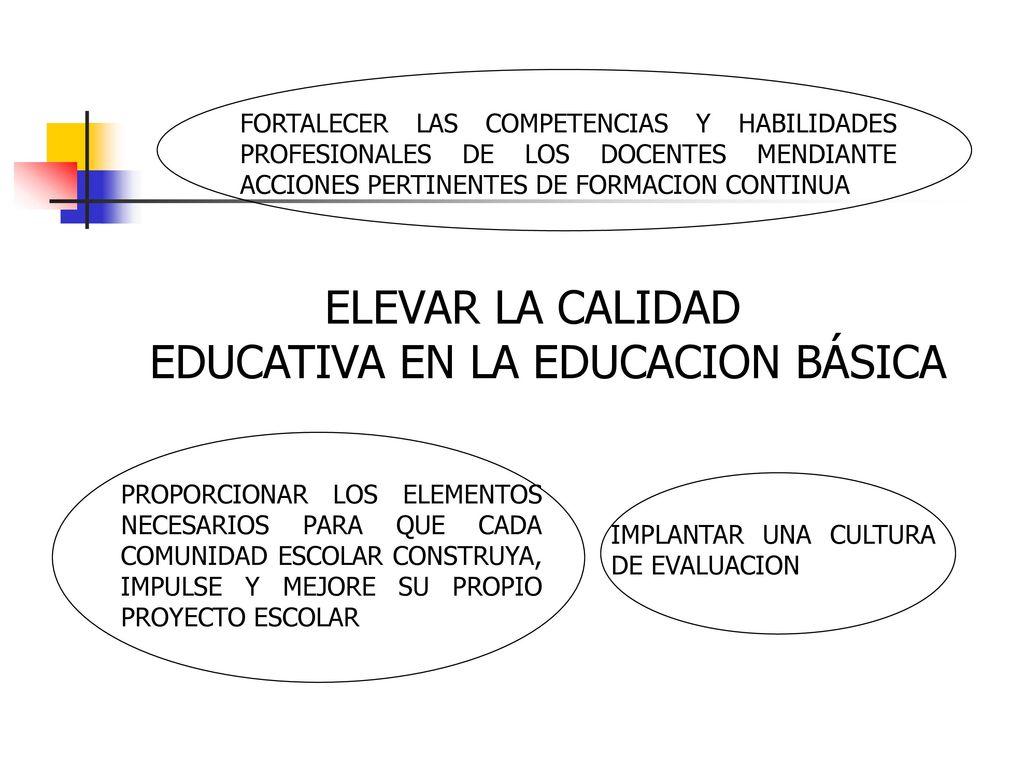 FORTALECER LAS COMPETENCIAS Y HABILIDADES PROFESIONALES DE LOS DOCENTES MENDIANTE ACCIONES PERTINENTES DE FORMACION CONTINUA

ELEVAR LA CALIDAD EDUCATIVA EN LA EDUCACION BÁSICA

PROPORCIONAR LOS ELEMENTOS NECESARIOS PARA QUE CADA COMUNIDAD ESCOLAR CONSTRUYA, IMPULSE Y MEJORE SU PROPIO PROYECTO ESCOLAR

IMPLANTAR UNA CULTURA DE EVALUACION